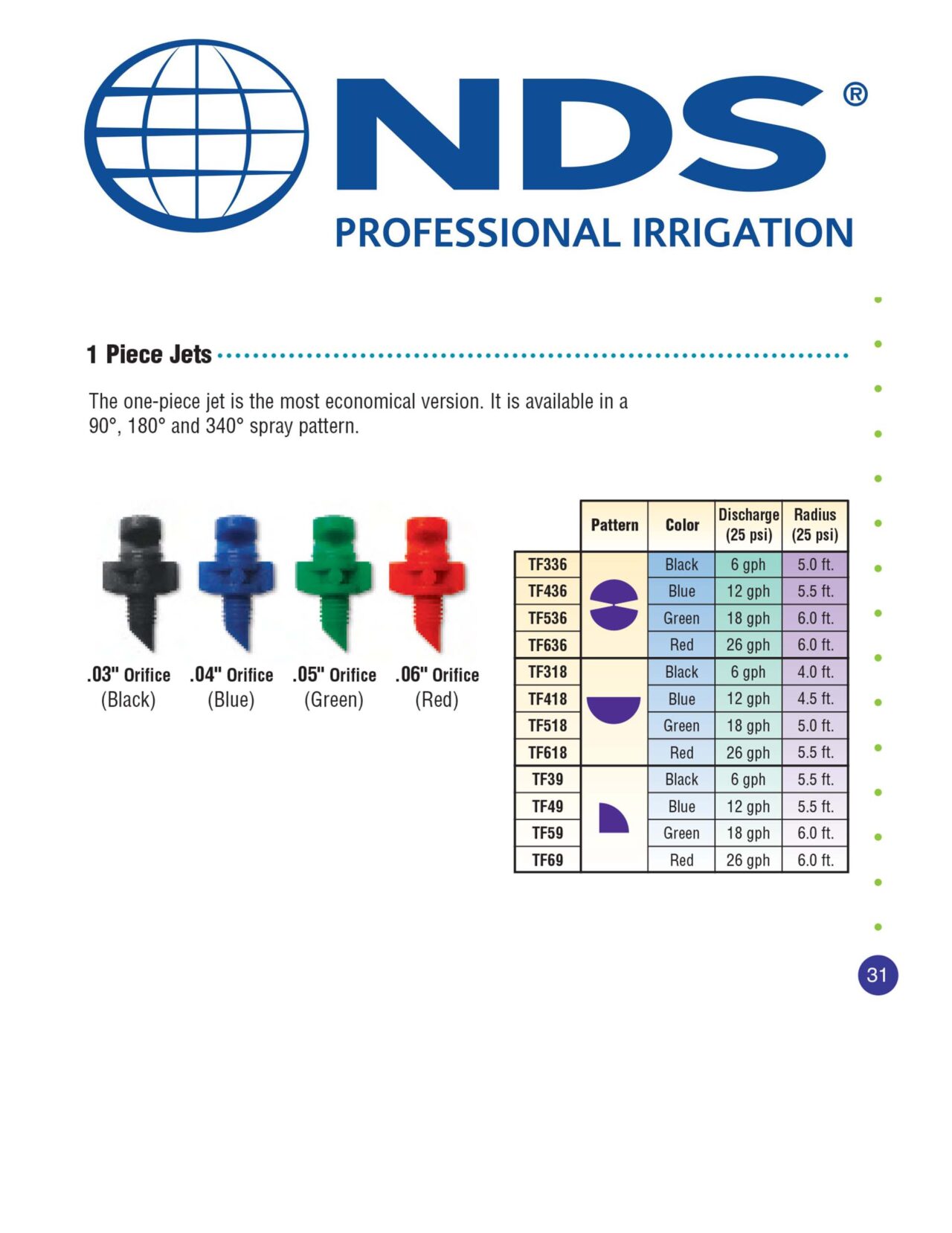 NDS®
PROFESSIONAL IRRIGATION

1 Piece Jets

The one-piece jet is the most economical version. It is available in a 90°, 180° and 340° spray pattern.

.03" Orifice (Black)
.04" Orifice (Blue)
.05" Orifice (Green)
.06" Orifice (Red)

| | Pattern | Color | Discharge (25 psi) | Radius (25 psi) |
|---|---|---|---|---|
| TF336 | | Black | 6 gph | 5.0 ft. |
| TF436 | | Blue | 12 gph | 5.5 ft. |
| TF536 | | Green | 18 gph | 6.0 ft. |
| TF636 | | Red | 26 gph | 6.0 ft. |
| TF318 | | Black | 6 gph | 4.0 ft. |
| TF418 | | Blue | 12 gph | 4.5 ft. |
| TF518 | | Green | 18 gph | 5.0 ft. |
| TF618 | | Red | 26 gph | 5.5 ft. |
| TF39 | | Black | 6 gph | 5.5 ft. |
| TF49 | | Blue | 12 gph | 5.5 ft. |
| TF59 | | Green | 18 gph | 6.0 ft. |
| TF69 | | Red | 26 gph | 6.0 ft. |

31